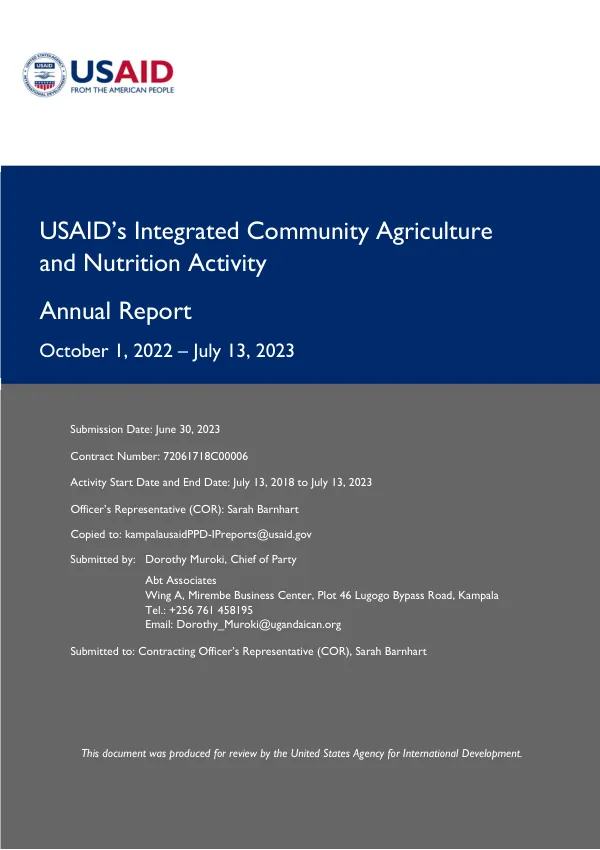 USAID
FROM THE AMERICAN PEOPLE

USAID's Integrated Community Agriculture and Nutrition Activity

Annual Report

October 1, 2022 – July 13, 2023

Submission Date: June 30, 2023

Contract Number: 72061718C00006

Activity Start Date and End Date: July 13, 2018 to July 13, 2023

Officer's Representative (COR): Sarah Barnhart

Copied to: kampalausaidPPD-IPreports@usaid.gov

Submitted by: Dorothy Muroki, Chief of Party
Abt Associates
Wing A, Mirembe Business Center, Plot 46 Lugogo Bypass Road, Kampala
Tel.: +256 761 458195
Email: Dorothy_Muroki@ugandaican.org

Submitted to: Contracting Officer's Representative (COR), Sarah Barnhart

This document was produced for review by the United States Agency for International Development.